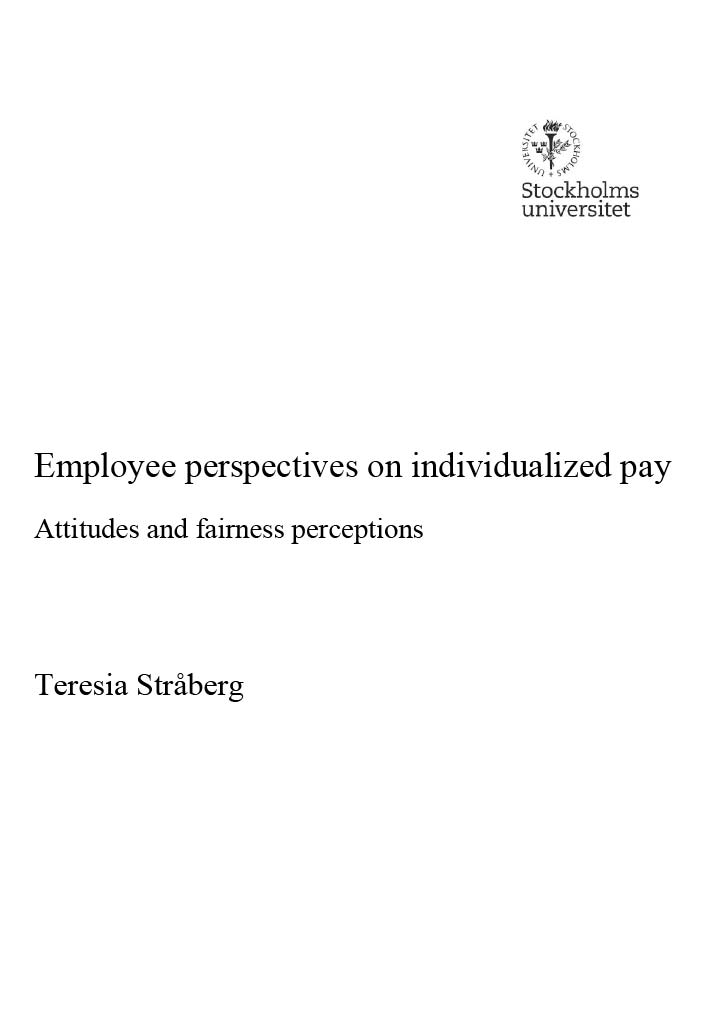 STOCKHOLMS UNIVERSITET

Stockholms universitet

Employee perspectives on individualized pay

Attitudes and fairness perceptions

Teresia Stråberg